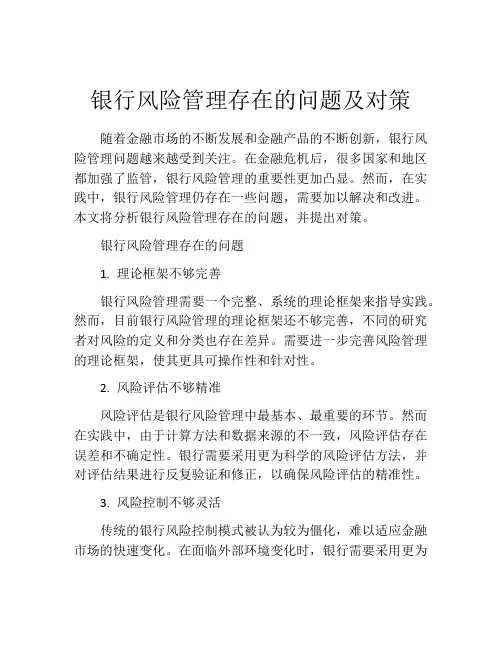 银行风险管理存在的问题及对策

随着金融市场的不断发展和金融产品的不断创新，银行风险管理问题越来越受到关注。在金融危机后，很多国家和地区都加强了监管，银行风险管理的重要性更加凸显。然而，在实践中，银行风险管理仍存在一些问题，需要加以解决和改进。本文将分析银行风险管理存在的问题，并提出对策。

银行风险管理存在的问题

1. 理论框架不够完善

银行风险管理需要一个完整、系统的理论框架来指导实践。然而，目前银行风险管理的理论框架还不够完善，不同的研究者对风险的定义和分类也存在差异。需要进一步完善风险管理的理论框架，使其更具可操作性和针对性。

2. 风险评估不够精准

风险评估是银行风险管理中最基本、最重要的环节。然而在实践中，由于计算方法和数据来源的不一致，风险评估存在误差和不确定性。银行需要采用更为科学的风险评估方法，并对评估结果进行反复验证和修正，以确保风险评估的精准性。

3. 风险控制不够灵活

传统的银行风险控制模式被认为较为僵化，难以适应金融市场的快速变化。在面临外部环境变化时，银行需要采用更为